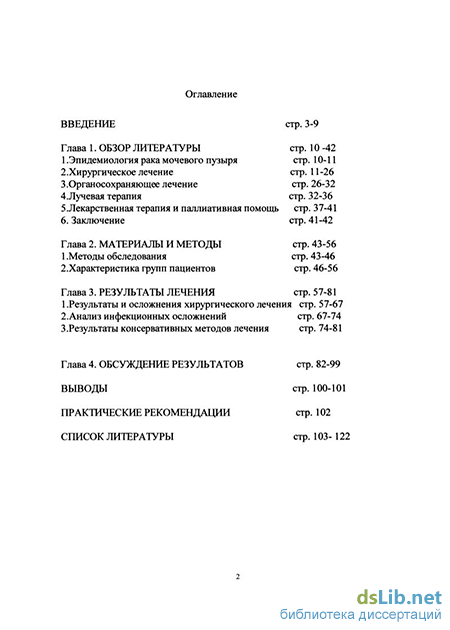 Оглавление

ВВЕДЕНИЕ стр. 3-9

Глава 1. ОБЗОР ЛИТЕРАТУРЫ стр. 10 -42
1.Эпидемиология рака мочевого пузыря стр. 10-11
2.Хирургическое лечение стр. 11-26
3.Органосохраняющее лечение стр. 26-32
4.Лучевая терапия стр. 32-36
5.Лекарственная терапия и паллиативная помощь стр. 37-41
6. Заключение стр. 41-42

Глава 2. МАТЕРИАЛЫ И МЕТОДЫ стр. 43-56
1.Методы обследования стр. 43-46
2.Характеристика групп пациентов стр. 46-56

Глава 3. РЕЗУЛЬТАТЫ ЛЕЧЕНИЯ стр. 57-81
1.Результаты и осложнения хирургического лечения стр. 57-67
2.Анализ инфекционных осложнений стр. 67-74
3.Результаты консервативных методов лечения стр. 74-81

Глава 4. ОБСУЖДЕНИЕ РЕЗУЛЬТАТОВ стр. 82-99

ВЫВОДЫ стр. 100-101

ПРАКТИЧЕСКИЕ РЕКОМЕНДАЦИИ стр. 102

СПИСОК ЛИТЕРАТУРЫ стр. 103- 122

2

dsLib.net
библиотека диссертаций